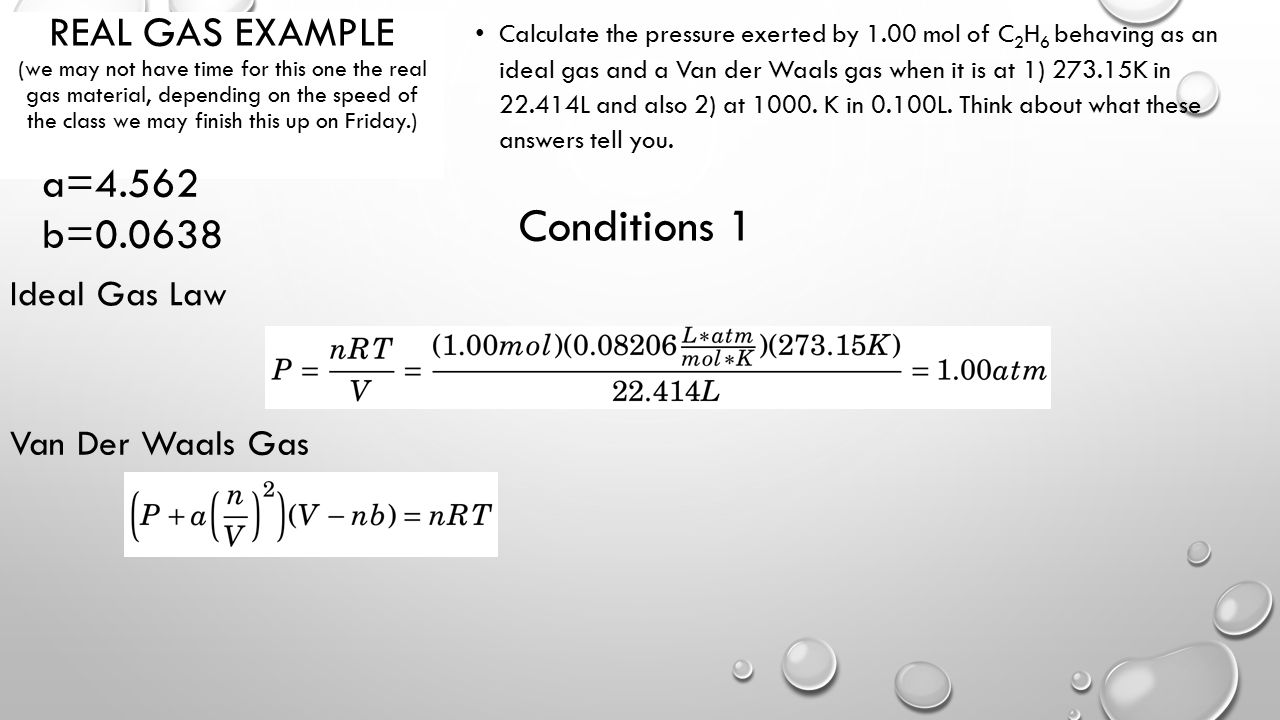 REAL GAS EXAMPLE

(we may not have time for this one the real gas material, depending on the speed of the class we may finish this up on Friday.)

• Calculate the pressure exerted by 1.00 mol of $C_2H_6$ behaving as an ideal gas and a Van der Waals gas when it is at 1) 273.15K in 22.414L and also 2) at 1000. K in 0.100L. Think about what these answers tell you.

a=4.562
b=0.0638

Conditions 1

Ideal Gas Law

$P = \frac{nRT}{V} = \frac{(1.00mol)(0.08206\frac{L*atm}{mol*K})(273.15K)}{22.414L} = 1.00atm$

Van Der Waals Gas

$\left(P + a\left(\frac{n}{V}\right)^2\right)(V - nb) = nRT$